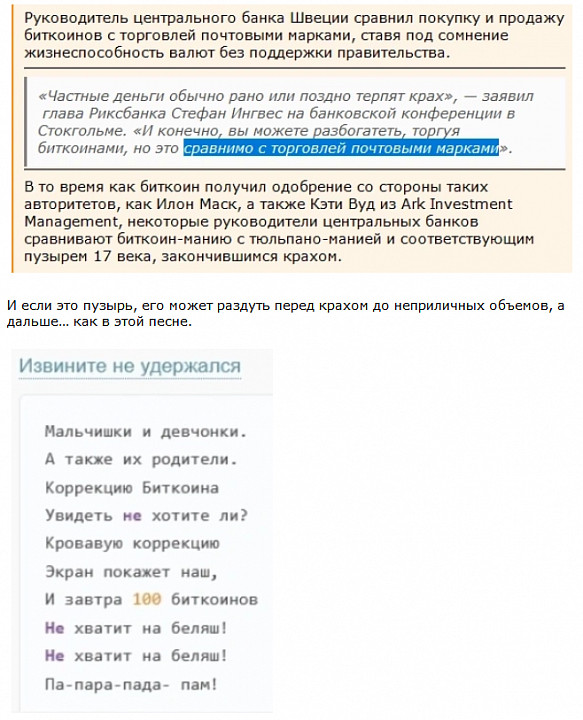 Руководитель центрального банка Швеции сравнил покупку и продажу биткоинов с торговлей почтовыми марками, ставя под сомнение жизнеспособность валют без поддержки правительства.

«Частные деньги обычно рано или поздно терпят крах», — заявил глава Риксбанка Стефан Ингвес на банковской конференции в Стокгольме. «И конечно, вы можете разбогатеть, торгуя биткоинами, но это сравнимо с торговлей почтовыми марками».

В то время как биткоин получил одобрение со стороны таких авторитетов, как Илон Маск, а также Кэти Вуд из Ark Investment Management, некоторые руководители центральных банков сравнивают биткоин-манию с тюльпано-манией и соответствующим пузырем 17 века, закончившимся крахом.

И если это пузырь, его может раздуть перед крахом до неприличных объемов, а дальше... как в этой песне.

Извините не удержался

Мальчишки и девчонки.
А также их родители.
Коррекцию Биткоина
Увидеть не хотите ли?
Кровавую коррекцию
Экран покажет наш,
И завтра 100 биткоинов
Не хватит на беляш!
Не хватит на беляш!
Па-пара-пада- пам!